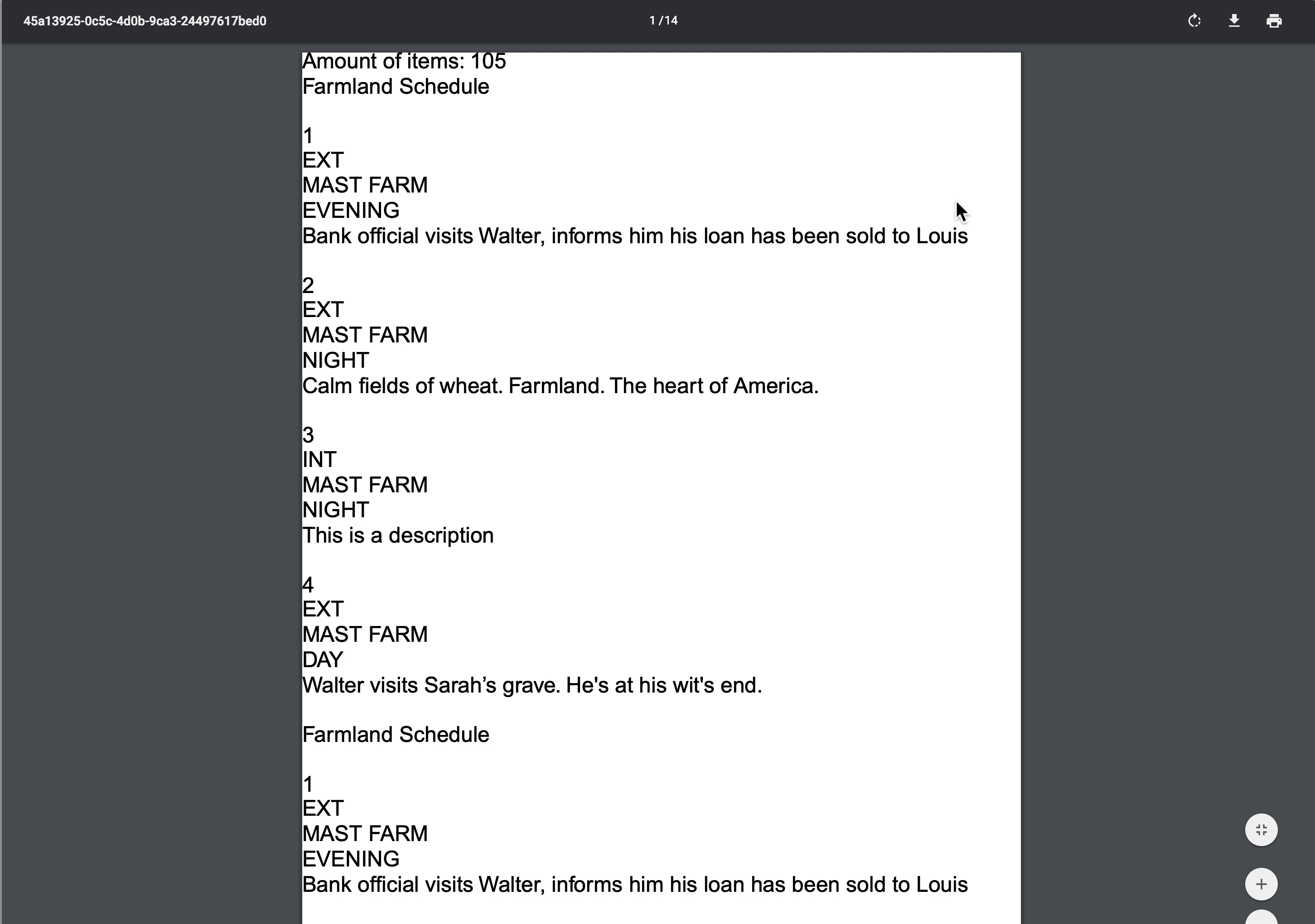 45a13925-0c5c-4d0b-9ca3-24497617bed0

1 / 14

Amount of items: 105
Farmland Schedule

1
EXT
MAST FARM
EVENING
Bank official visits Walter, informs him his loan has been sold to Louis

2
EXT
MAST FARM
NIGHT
Calm fields of wheat. Farmland. The heart of America.

3
INT
MAST FARM
NIGHT
This is a description

4
EXT
MAST FARM
DAY
Walter visits Sarah’s grave. He's at his wit's end.

Farmland Schedule

1
EXT
MAST FARM
EVENING
Bank official visits Walter, informs him his loan has been sold to Louis